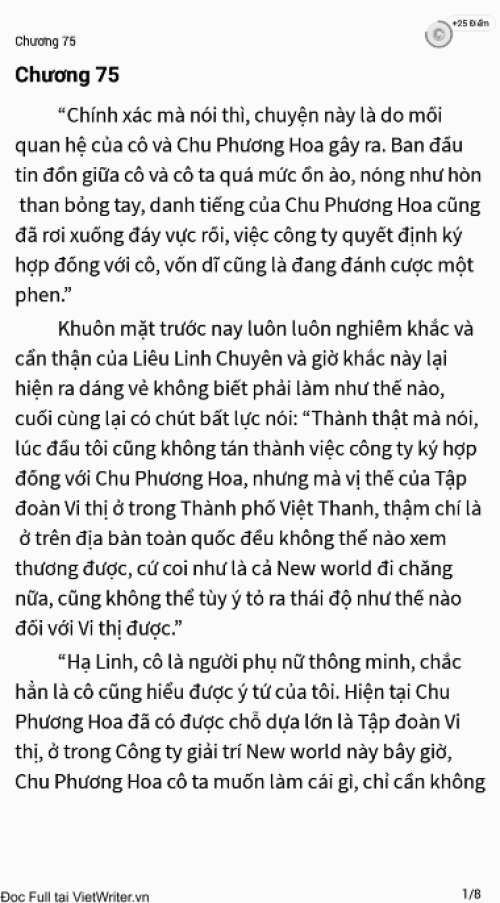 Chương 75

+25 Điểm

Chương 75

“Chính xác mà nói thì, chuyện này là do mối quan hệ của cô và Chu Phương Hoa gây ra. Ban đầu tin đồn giữa cô và cô ta quá mức ồn ào, nóng như hòn than bỏng tay, danh tiếng của Chu Phương Hoa cũng đã rơi xuống đáy vực rồi, việc công ty quyết định ký hợp đồng với cô, vốn dĩ cũng là đang đánh cược một phen.”

Khuôn mặt trước nay luôn luôn nghiêm khắc và cẩn thận của Liêu Linh Chuyên và giờ khắc này lại hiện ra dáng vẻ không biết phải làm như thế nào, cuối cùng lại có chút bất lực nói: “Thành thật mà nói, lúc đầu tôi cũng không tán thành việc công ty ký hợp đồng với Chu Phương Hoa, nhưng mà vị thế của Tập đoàn Vi thị ở trong Thành phố Việt Thanh, thậm chí là ở trên địa bàn toàn quốc đều không thể nào xem thương được, cứ coi như là cả New world đi chăng nữa, cũng không thể tùy ý tỏ ra thái độ như thế nào đối với Vi thị được.”

“Hạ Linh, cô là người phụ nữ thông minh, chắc hẳn là cô cũng hiểu được ý tứ của tôi. Hiện tại Chu Phương Hoa đã có được chỗ dựa lớn là Tập đoàn Vi thị, ở trong Công ty giải trí New world này bây giờ, Chu Phương Hoa cô ta muốn làm cái gì, chỉ cần không

Đọc Full tại VietWriter.vn

1/8